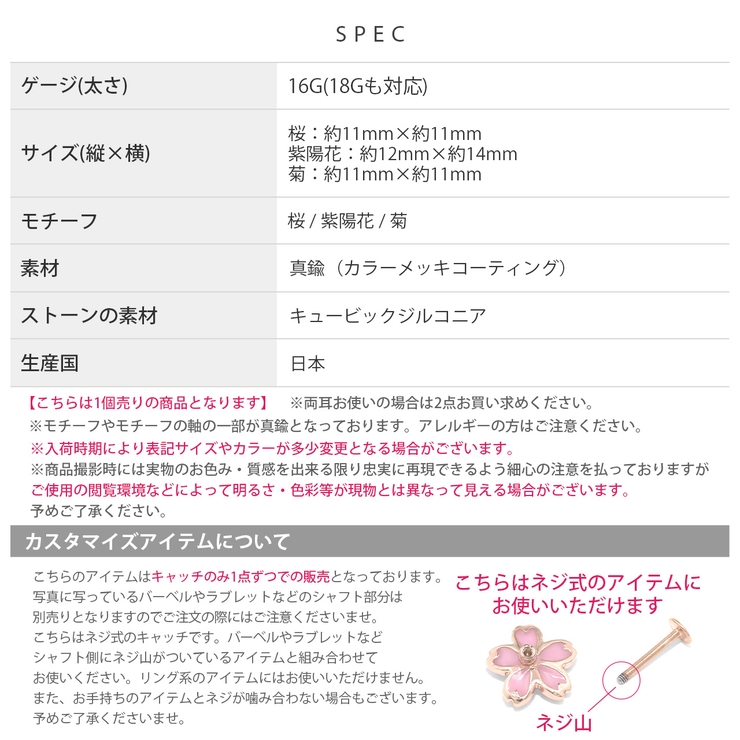 SPEC

| ゲージ(太さ) | 16G(18Gも対応) |
|---|---|
| サイズ(縦×横) | 桜：約11mm×約11mm 紫陽花：約12mm×約14mm 菊：約11mm×約11mm |
| モチーフ | 桜 / 紫陽花 / 菊 |
| 素材 | 真鍮（カラーメッキコーティング） |
| ストーンの素材 | キュービックジルコニア |
| 生産国 | 日本 |

【こちらは1個売りの商品となります】　※両耳お使いの場合は2点お買い求めください。
※モチーフやモチーフの軸の一部が真鍮となっております。アレルギーの方はご注意ください。
※入荷時期により表記サイズやカラーが多少変更となる場合がございます。
※商品撮影時には実物のお色み・質感を出来る限り忠実に再現できるよう細心の注意を払っておりますが
ご使用の閲覧環境などによって明るさ・色彩等が現物とは異なって見える場合がございます。
予めご了承ください。

カスタマイズアイテムについて

こちらのアイテムはキャッチのみ1点ずつでの販売となっております。
写真に写っているバーベルやラブレットなどのシャフト部分は
別売りとなりますのでご注文の際にはご注意くださいませ。
こちらはネジ式のキャッチです。バーベルやラブレットなど
シャフト側にネジ山がついているアイテムと組み合わせて
お使いください。リング系のアイテムにはお使いいただけません。
また、お手持ちのアイテムとネジが噛み合わない場合もございます。
予めご了承くださいませ。

こちらはネジ式のアイテムに
お使いいただけます

ネジ山